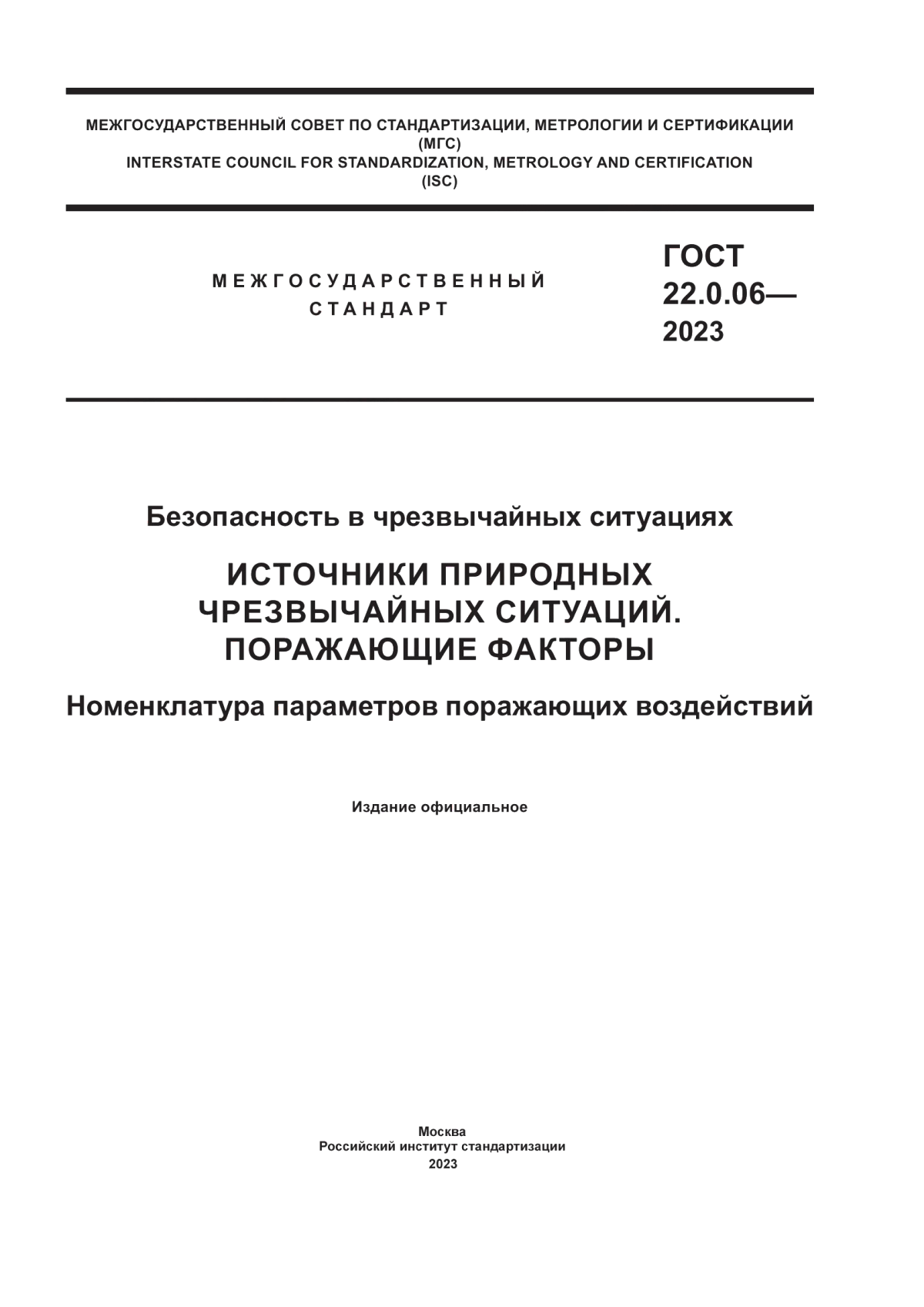 МЕЖГОСУДАРСТВЕННЫЙ СОВЕТ ПО СТАНДАРТИЗАЦИИ, МЕТРОЛОГИИ И СЕРТИФИКАЦИИ
(МГС)
INTERSTATE COUNCIL FOR STANDARDIZATION, METROLOGY AND CERTIFICATION
(ISC)

МЕЖГОСУДАРСТВЕННЫЙ
СТАНДАРТ

ГОСТ
22.0.06—
2023

Безопасность в чрезвычайных ситуациях

ИСТОЧНИКИ ПРИРОДНЫХ
ЧРЕЗВЫЧАЙНЫХ СИТУАЦИЙ.
ПОРАЖАЮЩИЕ ФАКТОРЫ

Номенклатура параметров поражающих воздействий

Издание официальное

Москва
Российский институт стандартизации
2023